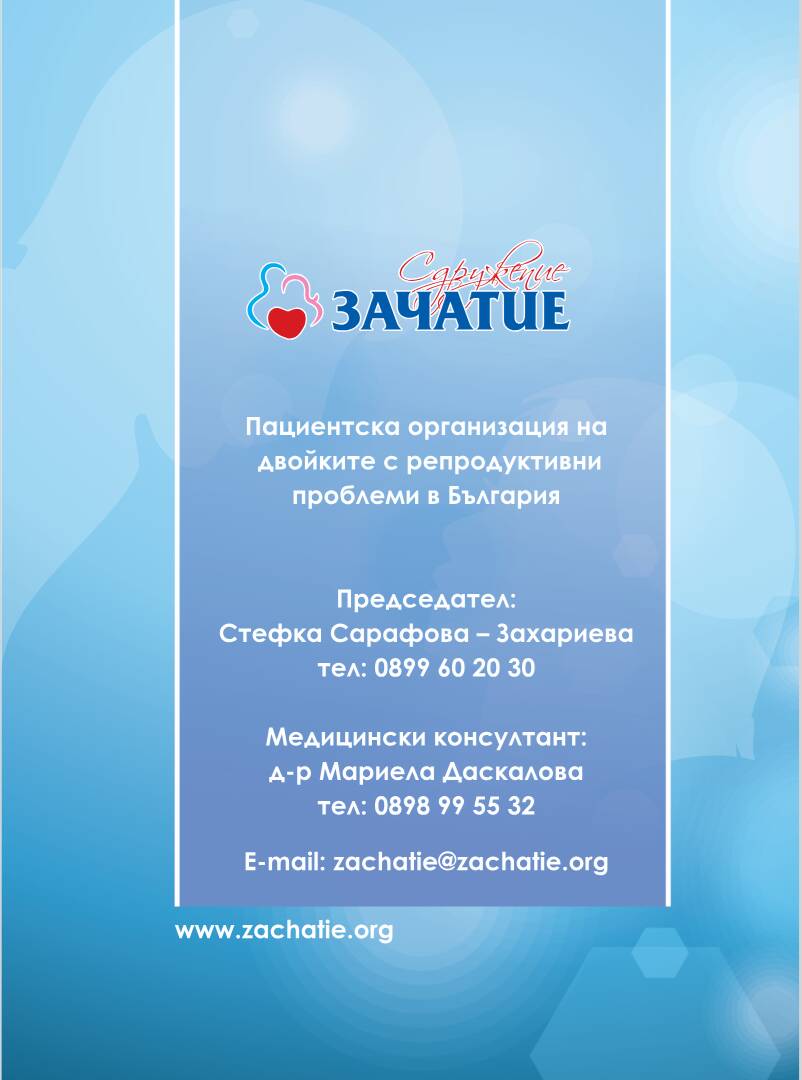 Сдружение
ЗАЧАТИЕ

Пациентска организация на двойките с репродуктивни проблеми в България

Председател:
Стефка Сарафова – Захариева
тел: 0899 60 20 30

Медицински консултант:
д-р Мариела Даскалова
тел: 0898 99 55 32

E-mail: zachatie@zachatie.org

www.zachatie.org